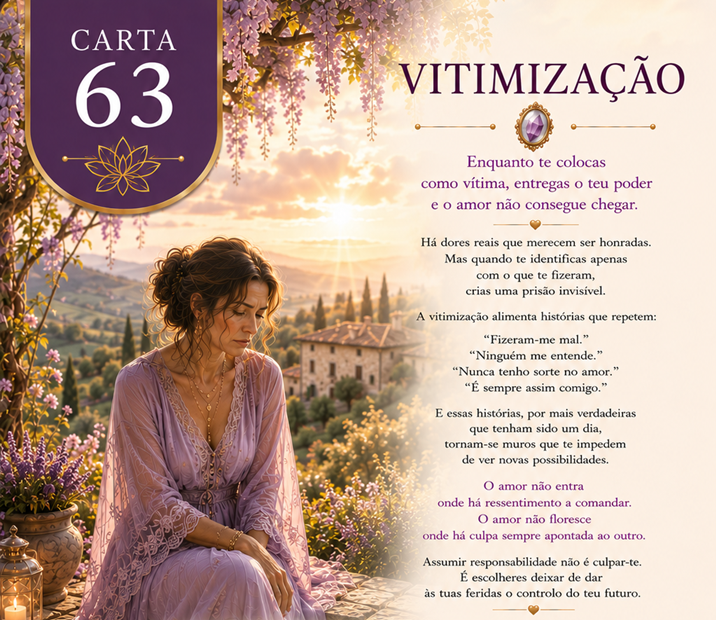 CARTA
63

VITIMIZAÇÃO

Enquanto te colocas
como vítima, entregas o teu poder
e o amor não consegue chegar.

Há dores reais que merecem ser honradas.
Mas quando te identificas apenas
com o que te fizeram,
crias uma prisão invisível.

A vitimização alimenta histórias que repetem:

"Fizeram-me mal."
"Ninguém me entende."
"Nunca tenho sorte no amor."
"É sempre assim comigo."

E essas histórias, por mais verdadeiras
que tenham sido um dia,
tornam-se muros que te impedem
de ver novas possibilidades.

O amor não entra
onde há ressentimento a comandar.
O amor não floresce
onde há culpa sempre apontada ao outro.

Assumir responsabilidade não é culpar-te.
É escolheres deixar de dar
às tuas feridas o controlo do teu futuro.